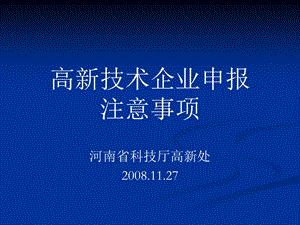 高新技术企业申报
注意事项

河南省科技厅高新处
2008.11.27